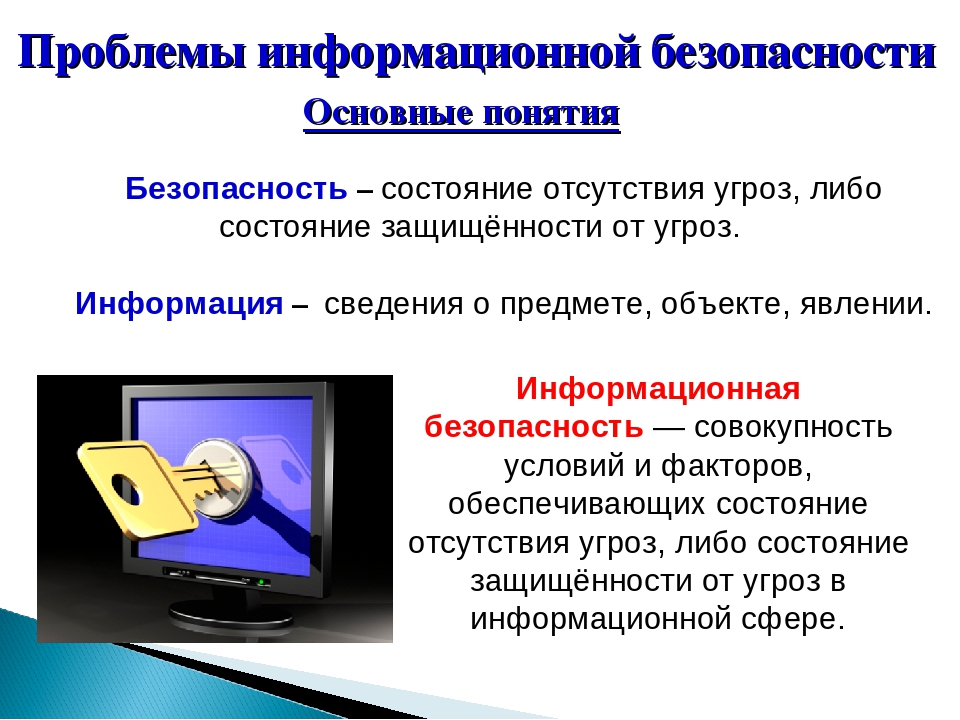 Проблемы информационной безопасности

Основные понятия

Безопасность – состояние отсутствия угроз, либо состояние защищённости от угроз.

Информация – сведения о предмете, объекте, явлении.

Информационная безопасность — совокупность условий и факторов, обеспечивающих состояние отсутствия угроз, либо состояние защищённости от угроз в информационной сфере.